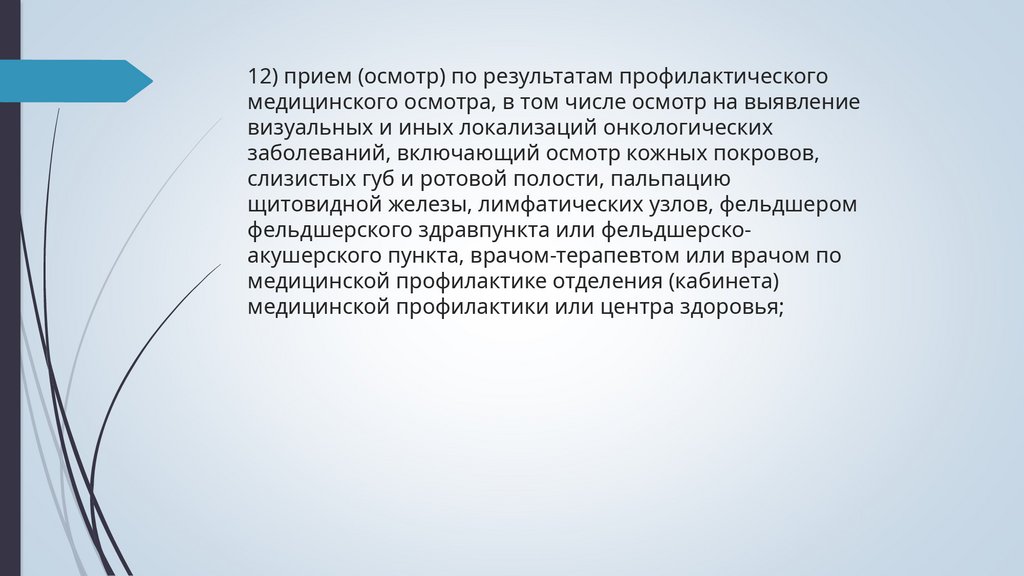 12) прием (осмотр) по результатам профилактического медицинского осмотра, в том числе осмотр на выявление визуальных и иных локализаций онкологических заболеваний, включающий осмотр кожных покровов, слизистых губ и ротовой полости, пальпацию щитовидной железы, лимфатических узлов, фельдшером фельдшерского здравпункта или фельдшерско-акушерского пункта, врачом-терапевтом или врачом по медицинской профилактике отделения (кабинета) медицинской профилактики или центра здоровья;